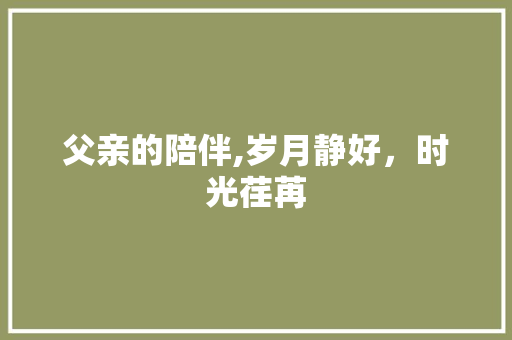 父亲的陪伴,岁月静好，时光荏苒